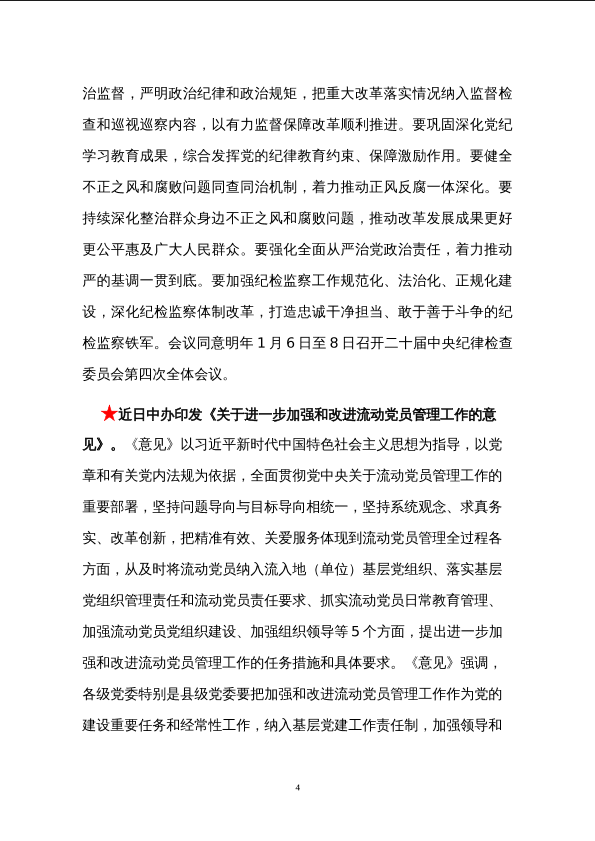 治监督，严明政治纪律和政治规矩，把重大改革落实情况纳入监督检查和巡视巡察内容，以有力监督保障改革顺利推进。要巩固深化党纪学习教育成果，综合发挥党的纪律教育约束、保障激励作用。要健全不正之风和腐败问题同查同治机制，着力推动正风反腐一体深化。要持续深化整治群众身边不正之风和腐败问题，推动改革发展成果更好更公平惠及广大人民群众。要强化全面从严治党政治责任，着力推动严的基调一贯到底。要加强纪检监察工作规范化、法治化、正规化建设，深化纪检监察体制改革，打造忠诚干净担当、敢于善于斗争的纪检监察铁军。会议同意明年1月6日至8日召开二十届中央纪律检查委员会第四次全体会议。

★近日中办印发《关于进一步加强和改进流动党员管理工作的意见》。《意见》以习近平新时代中国特色社会主义思想为指导，以党章和有关党内法规为依据，全面贯彻党中央关于流动党员管理工作的重要部署，坚持问题导向与目标导向相统一，坚持系统观念、求真务实、改革创新，把精准有效、关爱服务体现到流动党员管理全过程各方面，从及时将流动党员纳入流入地（单位）基层党组织、落实基层党组织管理责任和流动党员责任要求、抓实流动党员日常教育管理、加强流动党员党组织建设、加强组织领导等5个方面，提出进一步加强和改进流动党员管理工作的任务措施和具体要求。《意见》强调，各级党委特别是县级党委要把加强和改进流动党员管理工作作为党的建设重要任务和经常性工作，纳入基层党建工作责任制，加强领导和

4